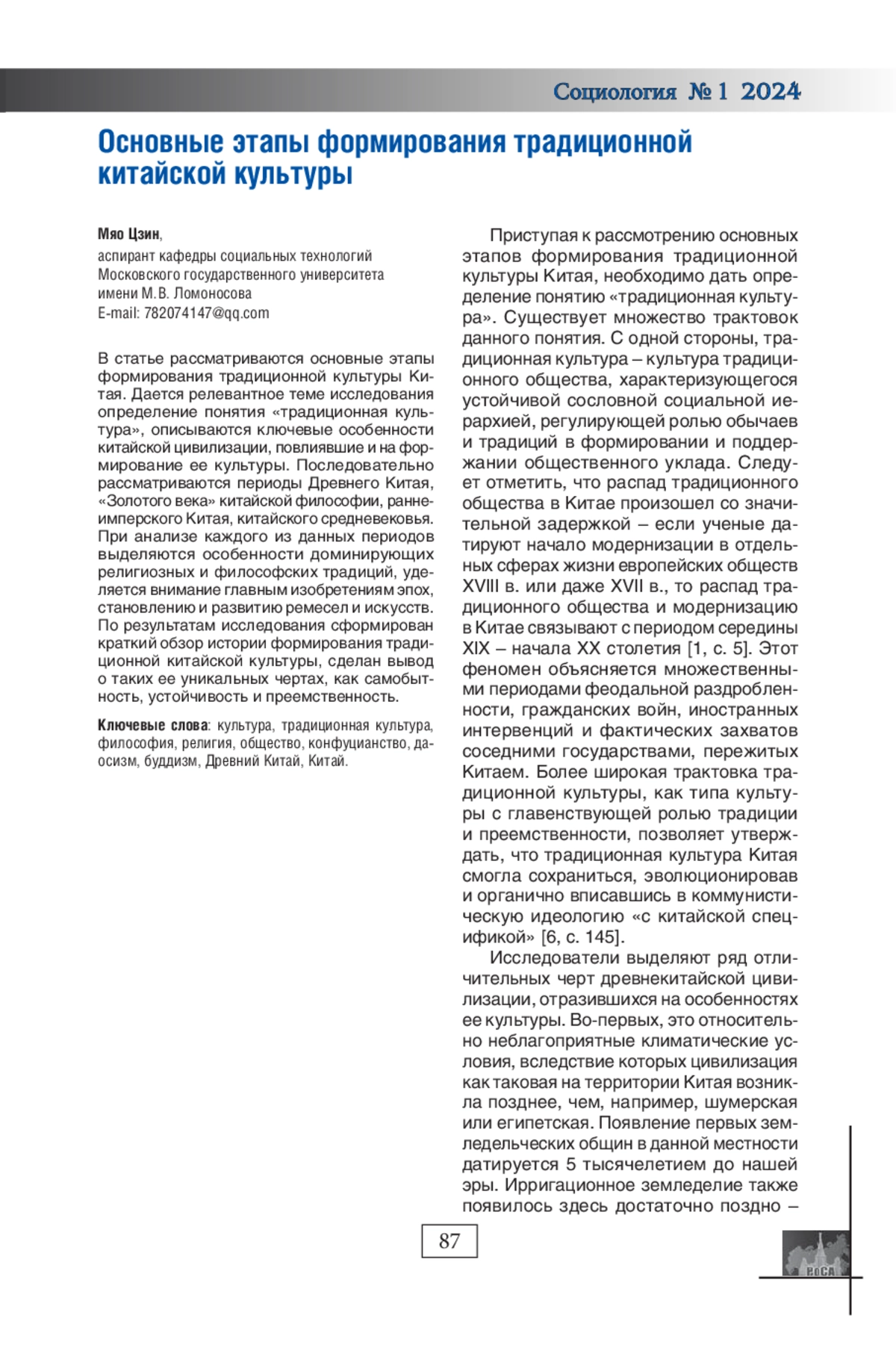 Социология № 1 2024

Основные этапы формирования традиционной китайской культуры

Мяо Цзин,
аспирант кафедры социальных технологий Московского государственного университета имени М.В. Ломоносова
E-mail: 782074147@qq.com

В статье рассматриваются основные этапы формирования традиционной культуры Китая. Дается релевантное теме исследования определение понятия «традиционная культура», описываются ключевые особенности китайской цивилизации, повлиявшие и на формирование ее культуры. Последовательно рассматриваются периоды Древнего Китая, «Золотого века» китайской философии, раннеимперского Китая, китайского средневековья. При анализе каждого из данных периодов выделяются особенности доминирующих религиозных и философских традиций, уделяется внимание главным изобретениям эпох, становлению и развитию ремесел и искусств. По результатам исследования сформирован краткий обзор истории формирования традиционной китайской культуры, сделан вывод о таких ее уникальных чертах, как самобытность, устойчивость и преемственность.

Ключевые слова: культура, традиционная культура, философия, религия, общество, конфуцианство, даосизм, буддизм, Древний Китай, Китай.

Приступая к рассмотрению основных этапов формирования традиционной культуры Китая, необходимо дать определение понятию «традиционная культура». Существует множество трактовок данного понятия. С одной стороны, традиционная культура – культура традиционного общества, характеризующегося устойчивой сословной социальной иерархией, регулирующей ролью обычаев и традиций в формировании и поддержании общественного уклада. Следует отметить, что распад традиционного общества в Китае произошел со значительной задержкой – если ученые датируют начало модернизации в отдельных сферах жизни европейских обществ XVIII в. или даже XVII в., то распад традиционного общества и модернизацию в Китае связывают с периодом середины XIX – начала XX столетия [1, с. 5]. Этот феномен объясняется множественными периодами феодальной раздробленности, гражданских войн, иностранных интервенций и фактических захватов соседними государствами, пережитых Китаем. Более широкая трактовка традиционной культуры, как типа культуры с главенствующей ролью традиции и преемственности, позволяет утверждать, что традиционная культура Китая смогла сохраниться, эволюционировав и органично вписавшись в коммунистическую идеологию «с китайской спецификой» [6, с. 145].

Исследователи выделяют ряд отличительных черт древнекитайской цивилизации, отразившихся на особенностях ее культуры. Во-первых, это относительно неблагоприятные климатические условия, вследствие которых цивилизация как таковая на территории Китая возникла позднее, чем, например, шумерская или египетская. Появление первых земледельческих общин в данной местности датируется 5 тысячелетием до нашей эры. Ирригационное земледелие также появилось здесь достаточно поздно –

87

РоСА